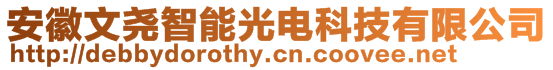 安徽文尧智能光电科技有限公司
http://debbydorothy.cn.coovee.net